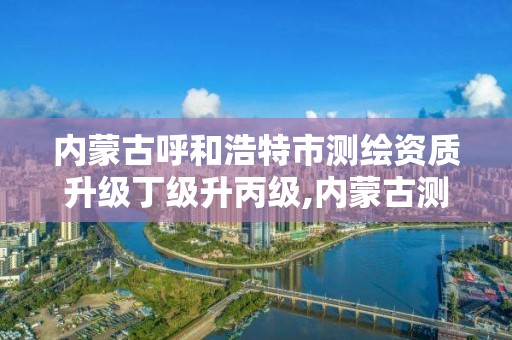 内蒙古呼和浩特市测绘资质升级丁级升丙级,内蒙古测